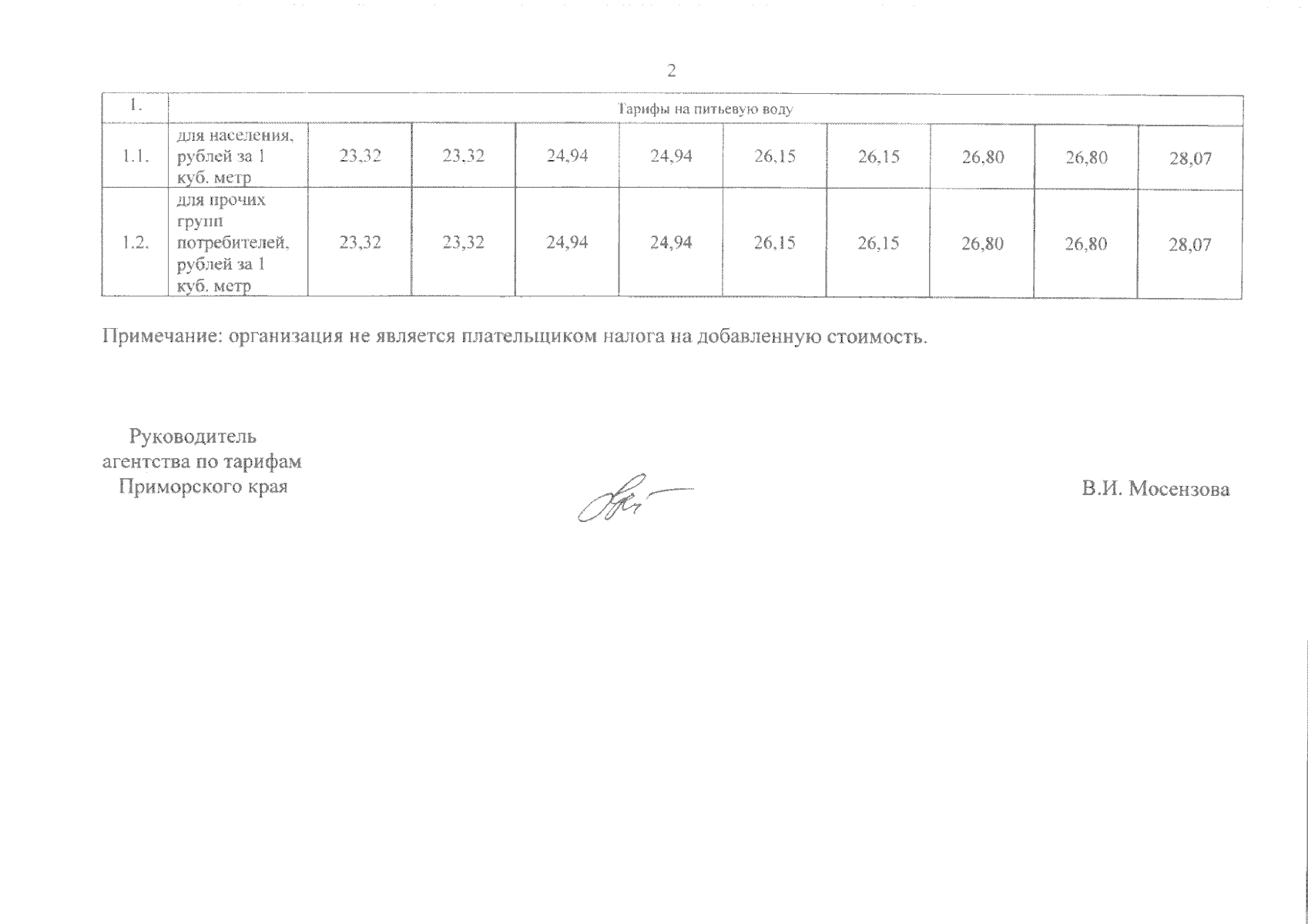 2

| 1. | Тарифы на питьевую воду | | | | | | | | | |
|---|---|---|---|---|---|---|---|---|---|---|
| 1.1. | для населения, рублей за 1 куб. метр | 23,32 | 23,32 | 24,94 | 24,94 | 26,15 | 26,15 | 26,80 | 26,80 | 28,07 |
| 1.2. | для прочих групп потребителей, рублей за 1 куб. метр | 23,32 | 23,32 | 24,94 | 24,94 | 26,15 | 26,15 | 26,80 | 26,80 | 28,07 |

Примечание: организация не является плательщиком налога на добавленную стоимость.

Руководитель агентства по тарифам Приморского края

В.И. Мосензова